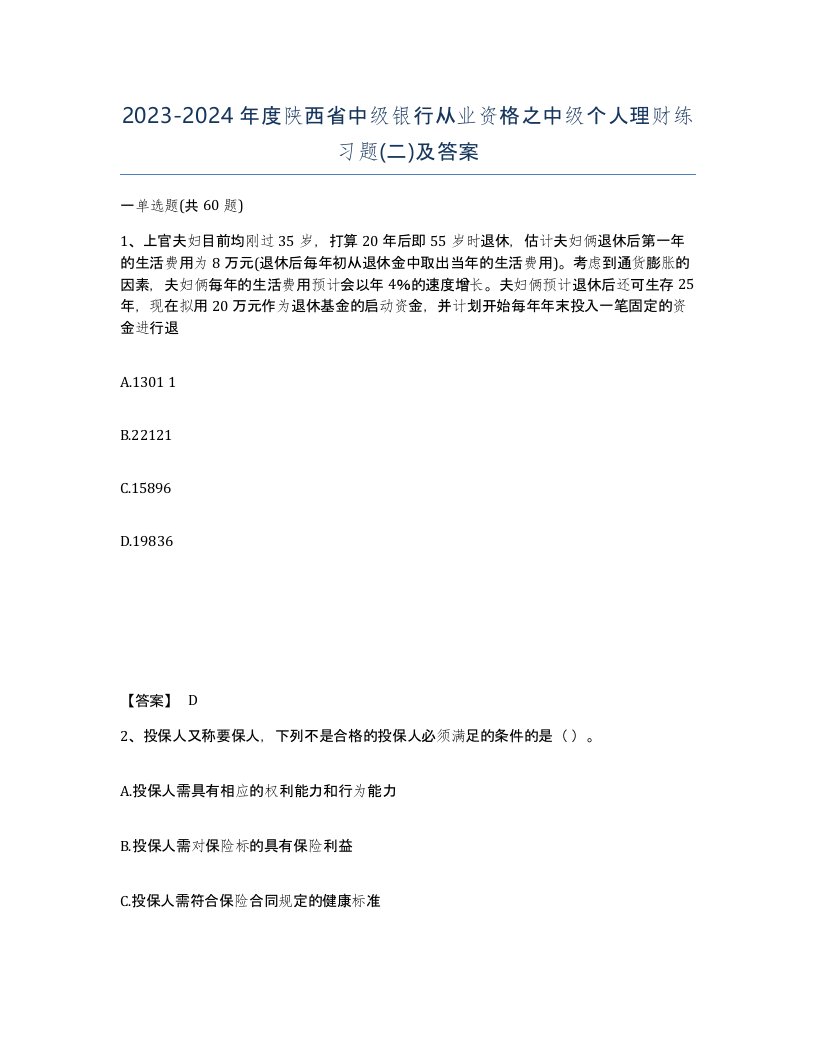 2023-2024年度陕西省中级银行从业资格之中级个人理财练习题(二)及答案

一单选题(共60题)

1、上官夫妇目前均刚过35岁，打算20年后即55岁时退休，估计夫妇俩退休后第一年的生活费用为8万元(退休后每年初从退休金中取出当年的生活费用)。考虑到通货膨胀的因素，夫妇俩每年的生活费用预计会以年4%的速度增长。夫妇俩预计退休后还可生存25年，现在拟用20万元作为退休基金的启动资金，并计划开始每年年末投入一笔固定的资金进行退

A.1301 1

B.22121

C.15896

D.19836

【答案】 D

2、投保人又称要保人，下列不是合格的投保人必须满足的条件的是（）。

A.投保人需具有相应的权利能力和行为能力

B.投保人需对保险标的具有保险利益

C.投保人需符合保险合同规定的健康标准